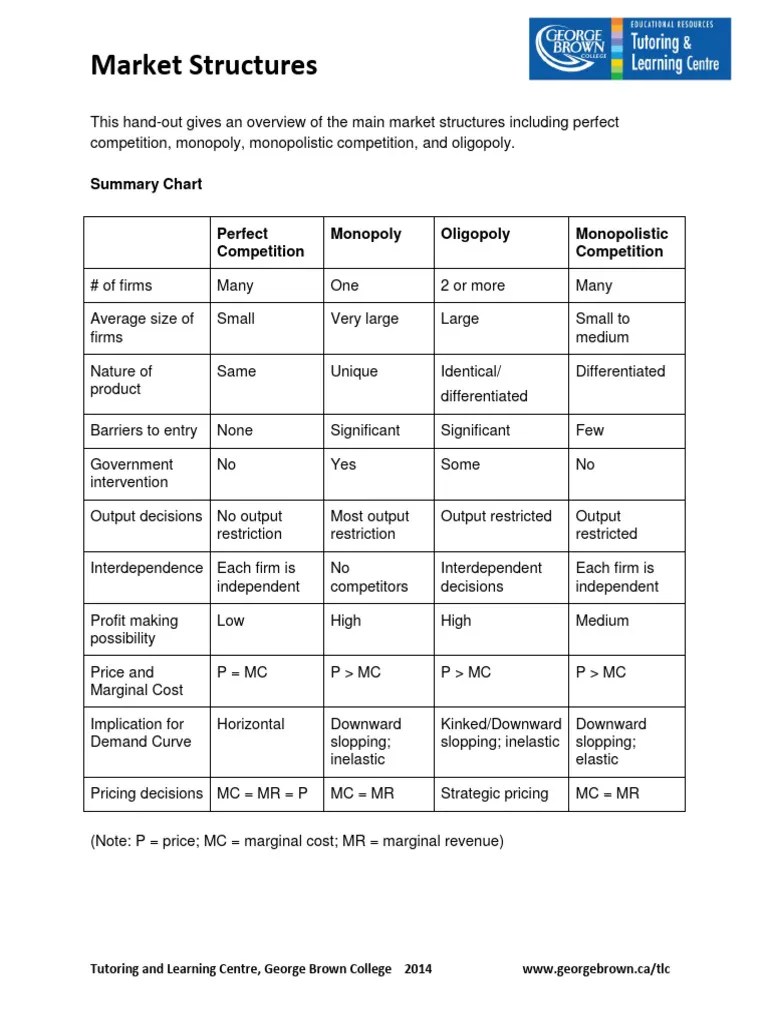 Market Structures

GEORGE BROWN COLLEGE
EDUCATIONAL RESOURCES
Tutoring & Learning Centre

This hand-out gives an overview of the main market structures including perfect competition, monopoly, monopolistic competition, and oligopoly.

Summary Chart

| | Perfect Competition | Monopoly | Oligopoly | Monopolistic Competition |
|---|---|---|---|---|
| # of firms | Many | One | 2 or more | Many |
| Average size of firms | Small | Very large | Large | Small to medium |
| Nature of product | Same | Unique | Identical/ differentiated | Differentiated |
| Barriers to entry | None | Significant | Significant | Few |
| Government intervention | No | Yes | Some | No |
| Output decisions | No output restriction | Most output restriction | Output restricted | Output restricted |
| Interdependence | Each firm is independent | No competitors | Interdependent decisions | Each firm is independent |
| Profit making possibility | Low | High | High | Medium |
| Price and Marginal Cost | P = MC | P > MC | P > MC | P > MC |
| Implication for Demand Curve | Horizontal | Downward slopping; inelastic | Kinked/Downward slopping; inelastic | Downward slopping; elastic |
| Pricing decisions | MC = MR = P | MC = MR | Strategic pricing | MC = MR |

(Note: P = price; MC = marginal cost; MR = marginal revenue)

Tutoring and Learning Centre, George Brown College 2014 www.georgebrown.ca/tlc